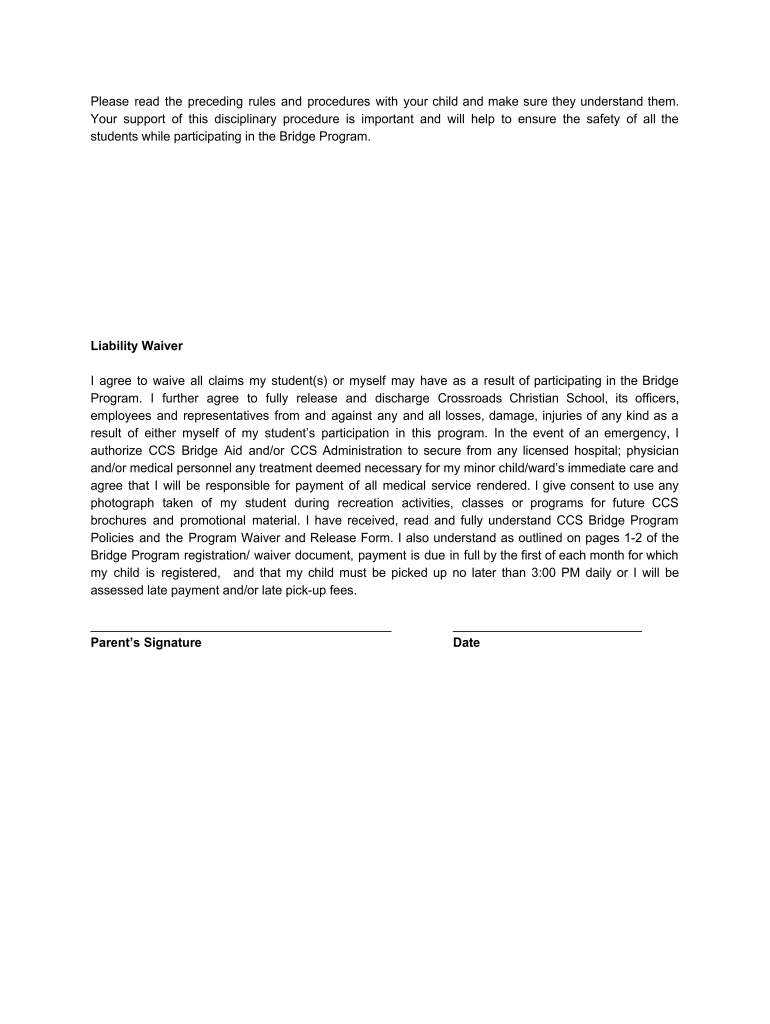 Please read the preceding rules and procedures with your child and make sure they understand them. Your support of this disciplinary procedure is important and will help to ensure the safety of all the students while participating in the Bridge Program.

Liability Waiver

I agree to waive all claims my student(s) or myself may have as a result of participating in the Bridge Program. I further agree to fully release and discharge Crossroads Christian School, its officers, employees and representatives from and against any and all losses, damage, injuries of any kind as a result of either myself of my student's participation in this program. In the event of an emergency, I authorize CCS Bridge Aid and/or CCS Administration to secure from any licensed hospital; physician and/or medical personnel any treatment deemed necessary for my minor child/ward's immediate care and agree that I will be responsible for payment of all medical service rendered. I give consent to use any photograph taken of my student during recreation activities, classes or programs for future CCS brochures and promotional material. I have received, read and fully understand CCS Bridge Program Policies and the Program Waiver and Release Form. I also understand as outlined on pages 1-2 of the Bridge Program registration/ waiver document, payment is due in full by the first of each month for which my child is registered, and that my child must be picked up no later than 3:00 PM daily or I will be assessed late payment and/or late pick-up fees.

Parent's Signature

Date